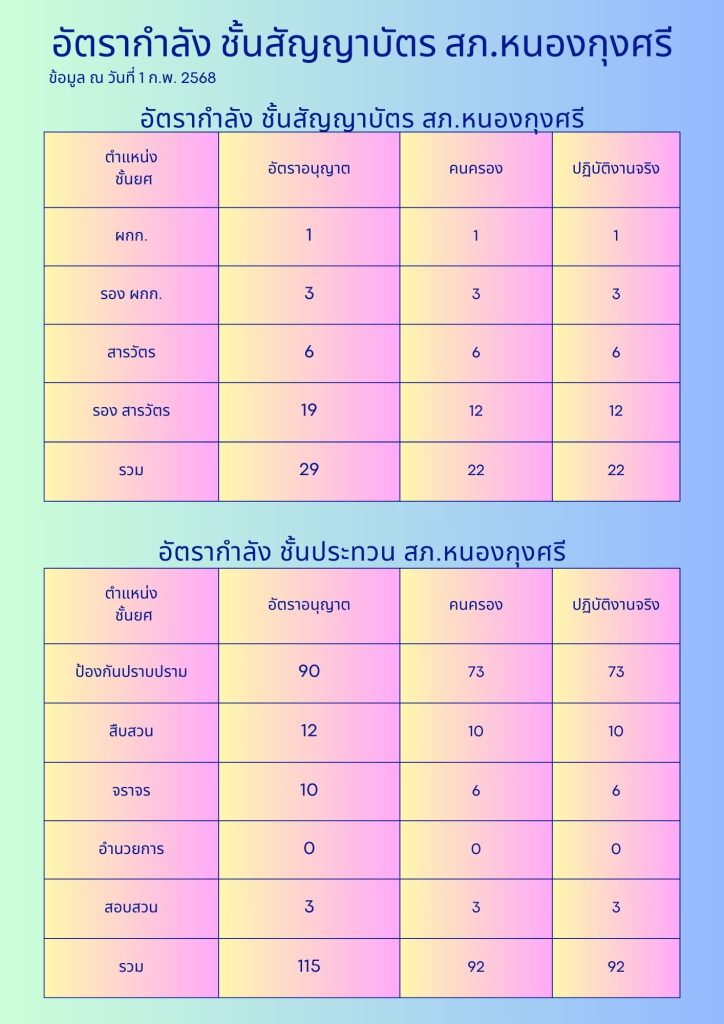 อัตรากำลัง ชั้นสัญญาบัตร สภ.หนองกุงศรี
ข้อมูล ณ วันที่ 1 ก.พ. 2568

อัตรากำลัง ชั้นสัญญาบัตร สภ.หนองกุงศรี

| ตำแหน่ง ชั้นยศ | อัตราอนุญาต | คนครอง | ปฏิบัติงานจริง |
|---|---|---|---|
| ผกก. | 1 | 1 | 1 |
| รอง ผกก. | 3 | 3 | 3 |
| สารวัตร | 6 | 6 | 6 |
| รอง สารวัตร | 19 | 12 | 12 |
| รวม | 29 | 22 | 22 |

อัตรากำลัง ชั้นประทวน สภ.หนองกุงศรี

| ตำแหน่ง ชั้นยศ | อัตราอนุญาต | คนครอง | ปฏิบัติงานจริง |
|---|---|---|---|
| ป้องกันปราบปราม | 90 | 73 | 73 |
| สืบสวน | 12 | 10 | 10 |
| จราจร | 10 | 6 | 6 |
| อำนวยการ | 0 | 0 | 0 |
| สอบสวน | 3 | 3 | 3 |
| รวม | 115 | 92 | 92 |